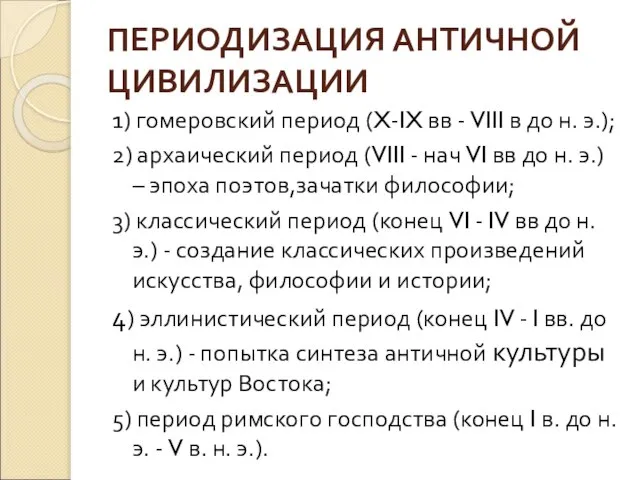 ПЕРИОДИЗАЦИЯ АНТИЧНОЙ ЦИВИЛИЗАЦИИ

1) гомеровский период (X-IX вв - VIII в до н. э.);

2) архаический период (VIII - нач VI вв до н. э.) – эпоха поэтов,зачатки философии;

3) классический период (конец VI - IV вв до н. э.) - создание классических произведений искусства, философии и истории;

4) эллинистический период (конец IV - I вв. до н. э.) - попытка синтеза античной культуры и культур Востока;

5) период римского господства (конец I в. до н. э. - V в. н. э.).